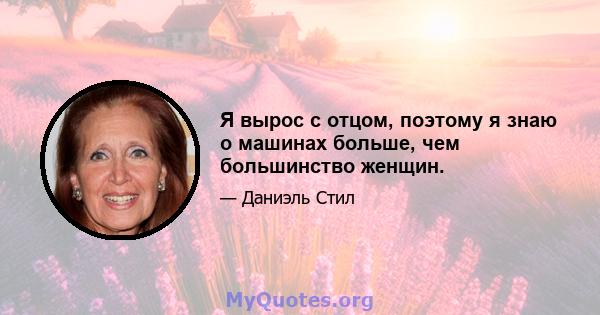 Я вырос с отцом, поэтому я знаю о машинах больше, чем большинство женщин.

— Даниэль Стил

MyQuotes.org